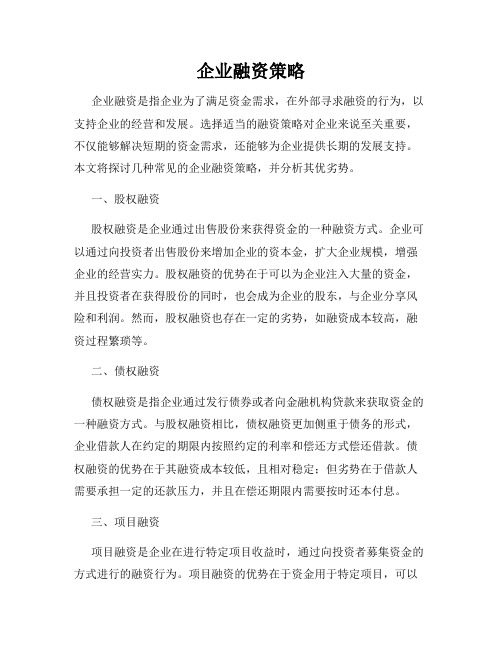 企业融资策略

企业融资是指企业为了满足资金需求，在外部寻求融资的行为，以支持企业的经营和发展。选择适当的融资策略对企业来说至关重要，不仅能够解决短期的资金需求，还能够为企业提供长期的发展支持。本文将探讨几种常见的企业融资策略，并分析其优劣势。

一、股权融资

股权融资是企业通过出售股份来获得资金的一种融资方式。企业可以通过向投资者出售股份来增加企业的资本金，扩大企业规模，增强企业的经营实力。股权融资的优势在于可以为企业注入大量的资金，并且投资者在获得股份的同时，也会成为企业的股东，与企业分享风险和利润。然而，股权融资也存在一定的劣势，如融资成本较高，融资过程繁琐等。

二、债权融资

债权融资是指企业通过发行债券或者向金融机构贷款来获取资金的一种融资方式。与股权融资相比，债权融资更加侧重于债务的形式，企业借款人在约定的期限内按照约定的利率和偿还方式偿还借款。债权融资的优势在于其融资成本较低，且相对稳定；但劣势在于借款人需要承担一定的还款压力，并且在偿还期限内需要按时还本付息。

三、项目融资

项目融资是企业在进行特定项目收益时，通过向投资者募集资金的方式进行的融资行为。项目融资的优势在于资金用于特定项目，可以